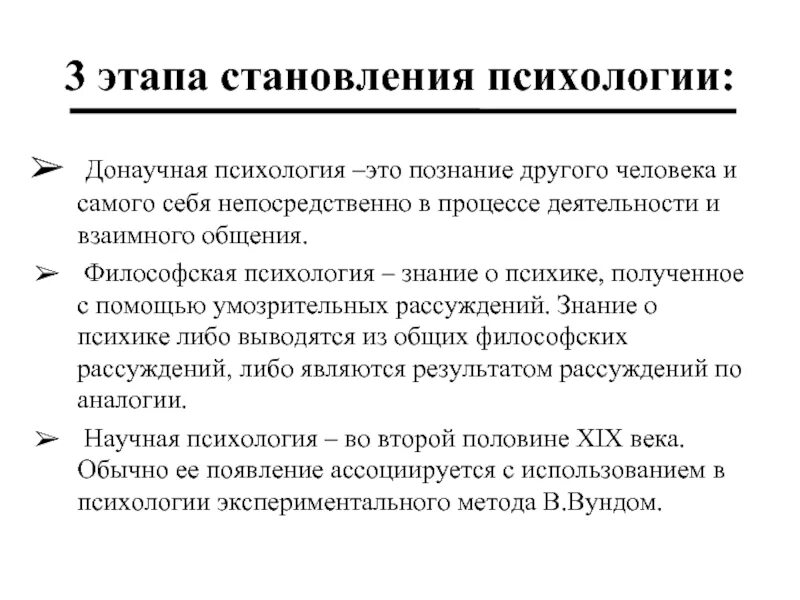 3 этапа становления психологии:

➢ Донаучная психология –это познание другого человека и самого себя непосредственно в процессе деятельности и взаимного общения.

➢ Философская психология – знание о психике, полученное с помощью умозрительных рассуждений. Знание о психике либо выводятся из общих философских рассуждений, либо являются результатом рассуждений по аналогии.

➢ Научная психология – во второй половине XIX века. Обычно ее появление ассоциируется с использованием в психологии экспериментального метода В.Вундом.